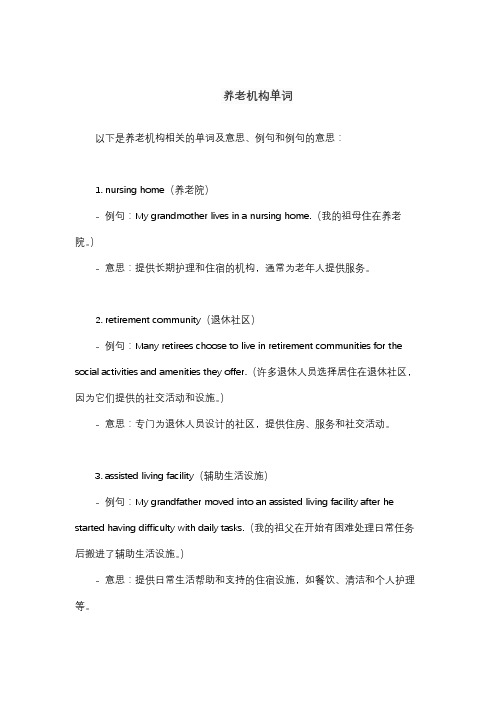 养老机构单词

以下是养老机构相关的单词及意思、例句和例句的意思：

1. nursing home（养老院）

- 例句：My grandmother lives in a nursing home.（我的祖母住在养老院。）

- 意思：提供长期护理和住宿的机构，通常为老年人提供服务。

2. retirement community（退休社区）

- 例句：Many retirees choose to live in retirement communities for the social activities and amenities they offer.（许多退休人员选择居住在退休社区，因为它们提供的社交活动和设施。）

- 意思：专门为退休人员设计的社区，提供住房、服务和社交活动。

3. assisted living facility（辅助生活设施）

- 例句：My grandfather moved into an assisted living facility after he started having difficulty with daily tasks.（我的祖父在开始有困难处理日常任务后搬进了辅助生活设施。）

- 意思：提供日常生活帮助和支持的住宿设施，如餐饮、清洁和个人护理等。